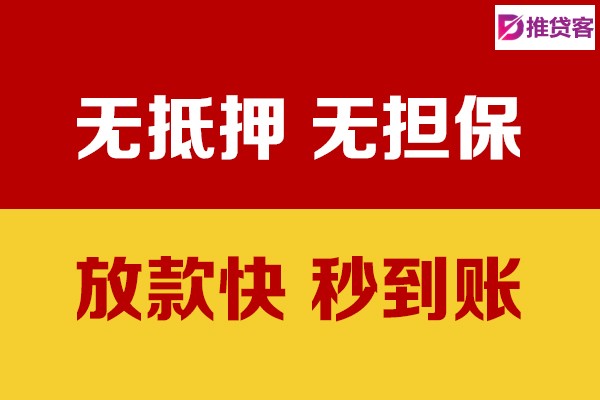 推贷客

无抵押 无担保

放款快 秒到账